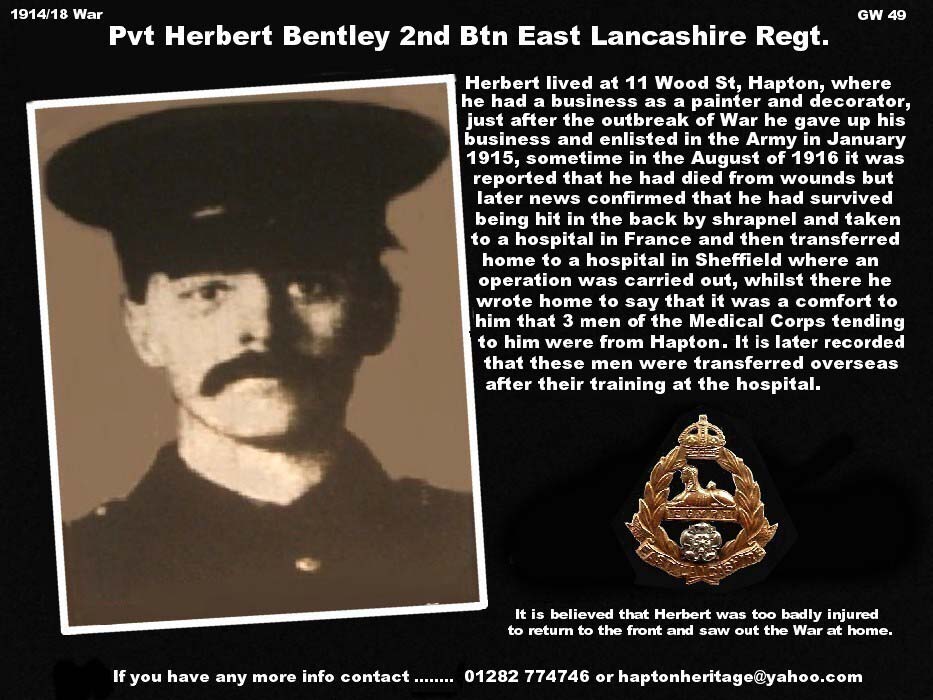 1914/18 War

GW 49

Pvt Herbert Bentley 2nd Btn East Lancashire Regt.

Herbert lived at 11 Wood St, Hapton, where he had a business as a painter and decorator, just after the outbreak of War he gave up his business and enlisted in the Army in January 1915, sometime in the August of 1916 it was reported that he had died from wounds but later news confirmed that he had survived being hit in the back by shrapnel and taken to a hospital in France and then transferred home to a hospital in Sheffield where an operation was carried out, whilst there he wrote home to say that it was a comfort to him that 3 men of the Medical Corps tending to him were from Hapton. It is later recorded that these men were transferred overseas after their training at the hospital.

It is believed that Herbert was too badly injured to return to the front and saw out the War at home.

If you have any more info contact ........ 01282 774746 or haptonheritage@yahoo.com